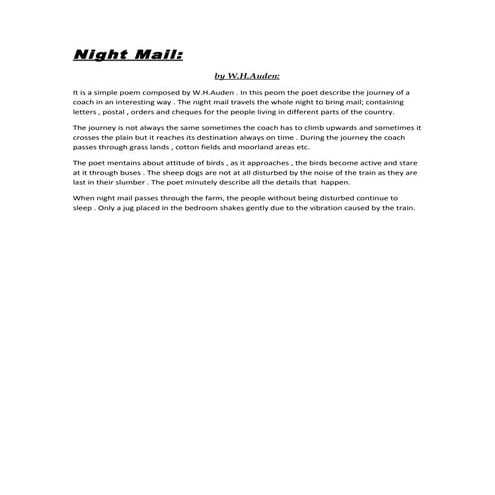 Night Mail:

by W.H.Auden:

It is a simple poem composed by W.H.Auden . In this peom the poet describe the journey of a coach in an interesting way . The night mail travels the whole night to bring mail; containing letters , postal , orders and cheques for the people living in different parts of the country.

The journey is not always the same sometimes the coach has to climb upwards and sometimes it crosses the plain but it reaches its destination always on time . During the journey the coach passes through grass lands , cotton fields and moorland areas etc.

The poet mentains about attitude of birds , as it approaches , the birds become active and stare at it through buses . The sheep dogs are not at all disturbed by the noise of the train as they are last in their slumber . The poet minutely describe all the details that happen.

When night mail passes through the farm, the people without being disturbed continue to sleep . Only a jug placed in the bedroom shakes gently due to the vibration caused by the train.